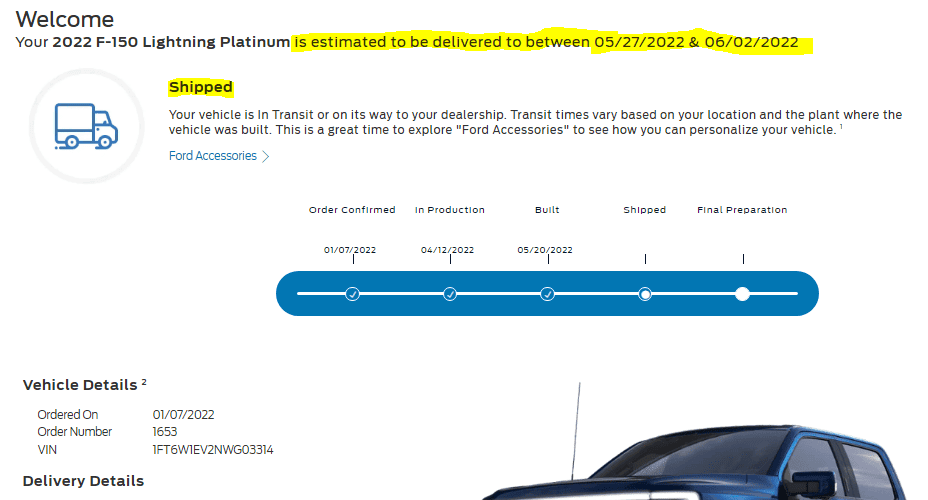 Welcome
Your 2022 F-150 Lightning Platinum is estimated to be delivered to between 05/27/2022 & 06/02/2022

Shipped
Your vehicle is In Transit or on its way to your dealership. Transit times vary based on your location and the plant where the vehicle was built. This is a great time to explore "Ford Accessories" to see how you can personalize your vehicle. $^1$

Ford Accessories >

Order Confirmed
01/07/2022
In Production
04/12/2022
Built
05/20/2022
Shipped
Final Preparation

Vehicle Details $^2$
Ordered On 01/07/2022
Order Number 1653
VIN 1FT6W1EV2NWG03314

Delivery Details